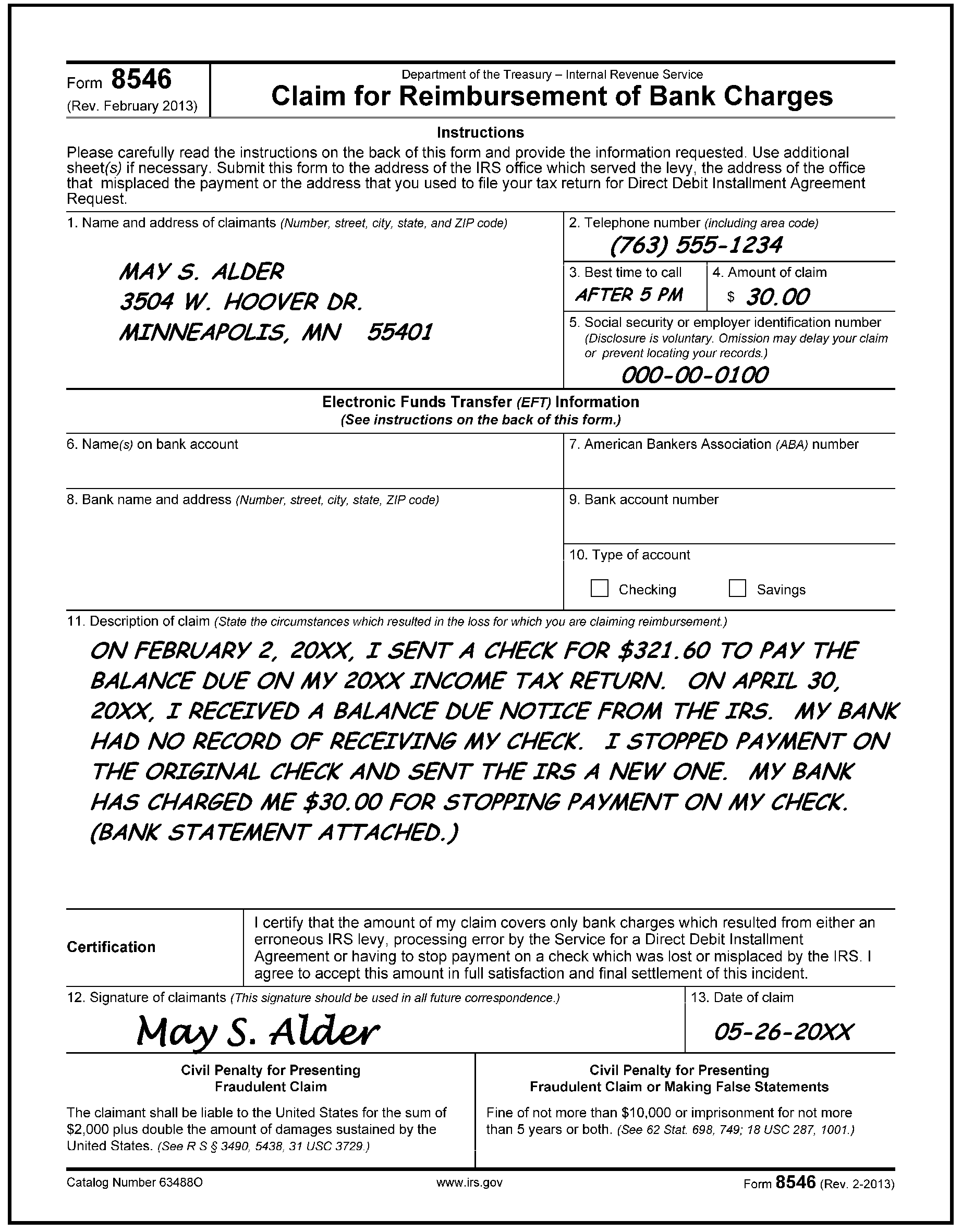 Form 8546
(Rev. February 2013)

Department of the Treasury – Internal Revenue Service
Claim for Reimbursement of Bank Charges

Instructions
Please carefully read the instructions on the back of this form and provide the information requested. Use additional sheet(s) if necessary. Submit this form to the address of the IRS office which served the levy, the address of the office that misplaced the payment or the address that you used to file your tax return for Direct Debit Installment Agreement Request.

1. Name and address of claimants (Number, street, city, state, and ZIP code)
MAY S. ALDER
3504 W. HOOVER DR.
MINNEAPOLIS, MN 55401

2. Telephone number (including area code)
(763) 555-1234

3. Best time to call
AFTER 5 PM

4. Amount of claim
$ 30.00

5. Social security or employer identification number (Disclosure is voluntary. Omission may delay your claim or prevent locating your records.)
000-00-0100

Electronic Funds Transfer (EFT) Information
(See instructions on the back of this form.)

6. Name(s) on bank account

7. American Bankers Association (ABA) number

8. Bank name and address (Number, street, city, state, ZIP code)

9. Bank account number

10. Type of account
Checking
Savings

11. Description of claim (State the circumstances which resulted in the loss for which you are claiming reimbursement.)
ON FEBRUARY 2, 20XX, I SENT A CHECK FOR $321.60 TO PAY THE BALANCE DUE ON MY 20XX INCOME TAX RETURN. ON APRIL 30, 20XX, I RECEIVED A BALANCE DUE NOTICE FROM THE IRS. MY BANK HAD NO RECORD OF RECEIVING MY CHECK. I STOPPED PAYMENT ON THE ORIGINAL CHECK AND SENT THE IRS A NEW ONE. MY BANK HAS CHARGED ME $30.00 FOR STOPPING PAYMENT ON MY CHECK. (BANK STATEMENT ATTACHED.)

Certification
I certify that the amount of my claim covers only bank charges which resulted from either an erroneous IRS levy, processing error by the Service for a Direct Debit Installment Agreement or having to stop payment on a check which was lost or misplaced by the IRS. I agree to accept this amount in full satisfaction and final settlement of this incident.

12. Signature of claimants (This signature should be used in all future correspondence.)
May S. Alder

13. Date of claim
05-26-20XX

Civil Penalty for Presenting Fraudulent Claim
The claimant shall be liable to the United States for the sum of $2,000 plus double the amount of damages sustained by the United States. (See R S § 3490, 5438, 31 USC 3729.)

Civil Penalty for Presenting Fraudulent Claim or Making False Statements
Fine of not more than $10,000 or imprisonment for not more than 5 years or both. (See 62 Stat. 698, 749; 18 USC 287, 1001.)

Catalog Number 63488O
www.irs.gov
Form 8546 (Rev. 2-2013)